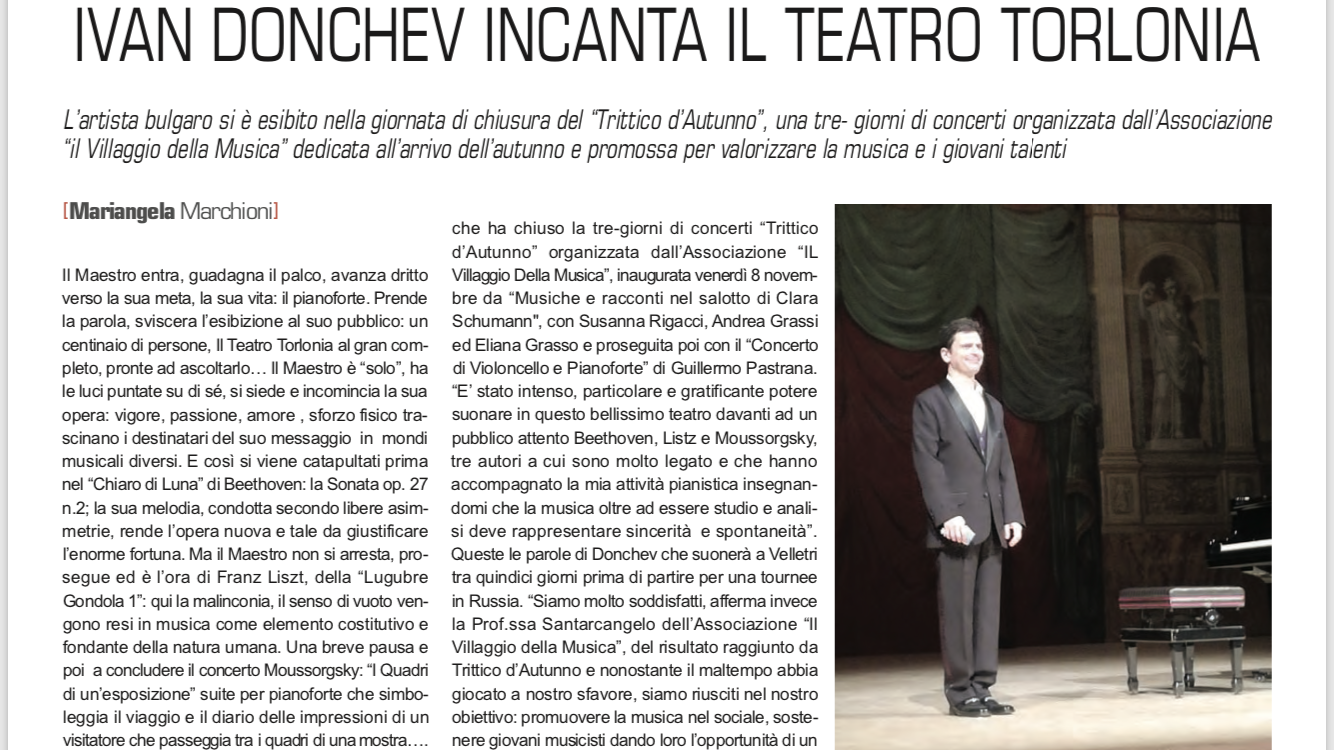 IVAN DONCHEV INCANTA IL TEATRO TORLONIA

L'artista bulgaro si è esibito nella giornata di chiusura del "Trittico d'Autunno", una tre- giorni di concerti organizzata dall'Associazione "il Villaggio della Musica" dedicata all'arrivo dell'autunno e promossa per valorizzare la musica e i giovani talenti

[Mariangela Marchioni]

Il Maestro entra, guadagna il palco, avanza dritto verso la sua meta, la sua vita: il pianoforte. Prende la parola, sviscera l'esibizione al suo pubblico: un centinaio di persone, Il Teatro Torlonia al gran completo, pronte ad ascoltarlo… Il Maestro è "solo", ha le luci puntate su di sé, si siede e incomincia la sua opera: vigore, passione, amore , sforzo fisico trascinano i destinatari del suo messaggio in mondi musicali diversi. E così si viene catapultati prima nel "Chiaro di Luna" di Beethoven: la Sonata op. 27 n.2; la sua melodia, condotta secondo libere asimmetrie, rende l'opera nuova e tale da giustificare l'enorme fortuna. Ma il Maestro non si arresta, prosegue ed è l'ora di Franz Liszt, della "Lugubre Gondola 1": qui la malinconia, il senso di vuoto vengono resi in musica come elemento costitutivo e fondante della natura umana. Una breve pausa e poi a concludere il concerto Moussorgsky: "I Quadri di un'esposizione" suite per pianoforte che simboleggia il viaggio e il diario delle impressioni di un visitatore che passeggia tra i quadri di una mostra….

che ha chiuso la tre-giorni di concerti "Trittico d'Autunno" organizzata dall'Associazione "IL Villaggio Della Musica", inaugurata venerdì 8 novembre da "Musiche e racconti nel salotto di Clara Schumann", con Susanna Rigacci, Andrea Grassi ed Eliana Grasso e proseguita poi con il "Concerto di Violoncello e Pianoforte" di Guillermo Pastrana. "E' stato intenso, particolare e gratificante potere suonare in questo bellissimo teatro davanti ad un pubblico attento Beethoven, Listz e Moussorgsky, tre autori a cui sono molto legato e che hanno accompagnato la mia attività pianistica insegnandomi che la musica oltre ad essere studio e analisi deve rappresentare sincerità e spontaneità". Queste le parole di Donchev che suonerà a Velletri tra quindici giorni prima di partire per una tournee in Russia. "Siamo molto soddisfatti, afferma invece la Prof.ssa Santarcangelo dell'Associazione "Il Villaggio della Musica", del risultato raggiunto da Trittico d'Autunno e nonostante il maltempo abbia giocato a nostro sfavore, siamo riusciti nel nostro obiettivo: promuovere la musica nel sociale, sostenere giovani musicisti dando loro l'opportunità di un